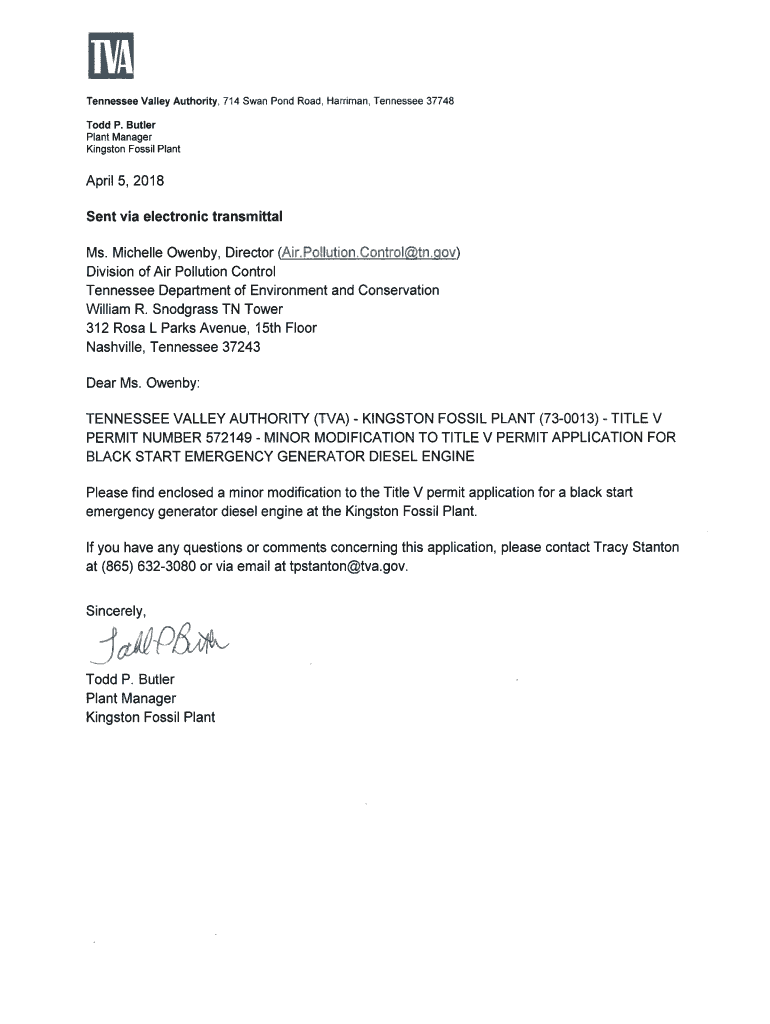 TVA

Tennessee Valley Authority, 714 Swan Pond Road, Harriman, Tennessee 37748

Todd P. Butler
Plant Manager
Kingston Fossil Plant

April 5, 2018

Sent via electronic transmittal

Ms. Michelle Owenby, Director (Air.Pollution.Control@tn.gov)
Division of Air Pollution Control
Tennessee Department of Environment and Conservation
William R. Snodgrass TN Tower
312 Rosa L Parks Avenue, 15th Floor
Nashville, Tennessee 37243

Dear Ms. Owenby:

TENNESSEE VALLEY AUTHORITY (TVA) - KINGSTON FOSSIL PLANT (73-0013) - TITLE V PERMIT NUMBER 572149 - MINOR MODIFICATION TO TITLE V PERMIT APPLICATION FOR BLACK START EMERGENCY GENERATOR DIESEL ENGINE

Please find enclosed a minor modification to the Title V permit application for a black start emergency generator diesel engine at the Kingston Fossil Plant.

If you have any questions or comments concerning this application, please contact Tracy Stanton at (865) 632-3080 or via email at tpstanton@tva.gov.

Sincerely,

Todd P Butler

Todd P. Butler
Plant Manager
Kingston Fossil Plant